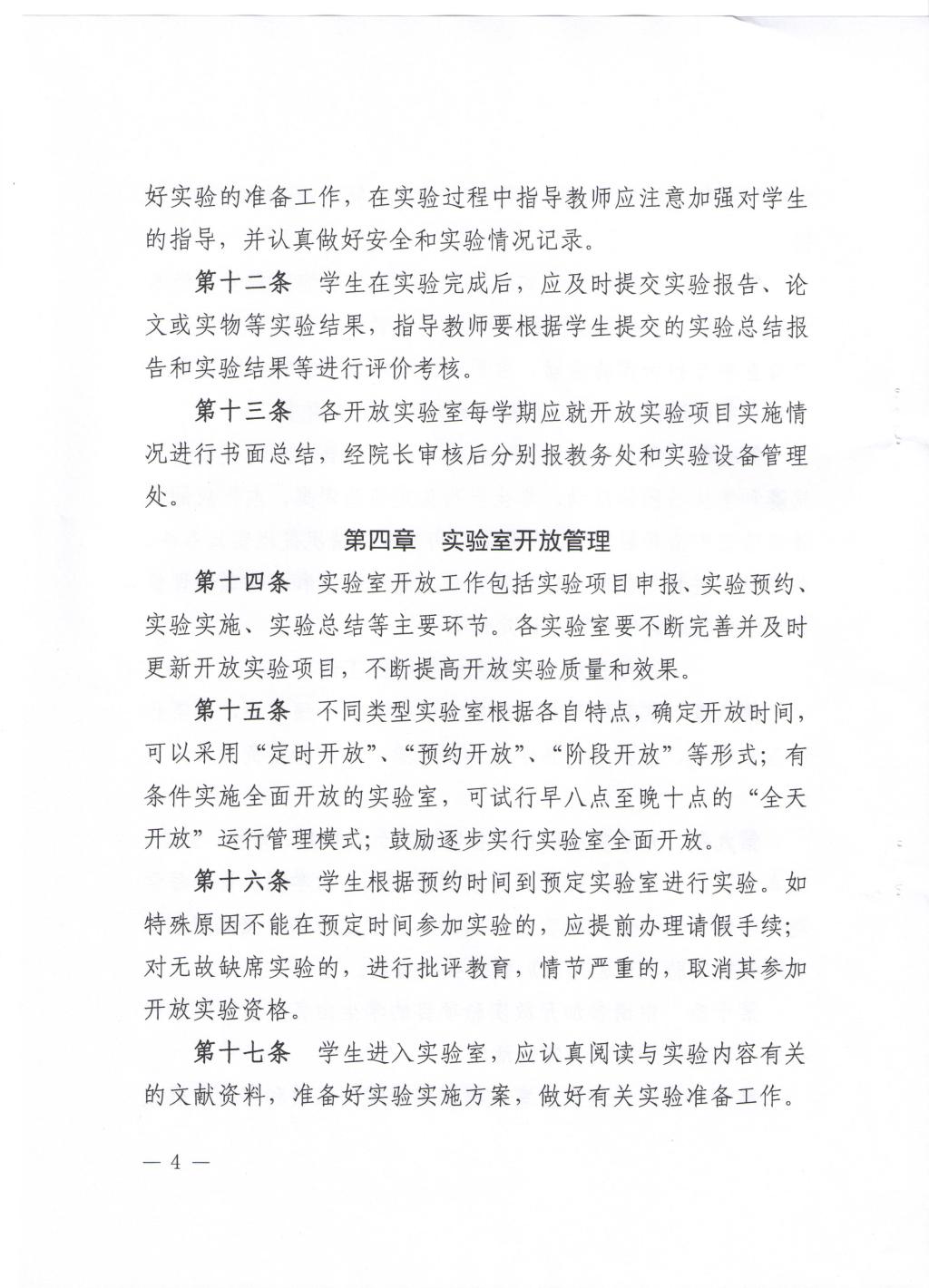 好实验的准备工作，在实验过程中指导教师应注意加强对学生的指导，并认真做好安全和实验情况记录。

第十二条 学生在实验完成后，应及时提交实验报告、论文或实物等实验结果，指导教师要根据学生提交的实验总结报告和实验结果等进行评价考核。

第十三条 各开放实验室每学期应就开放实验项目实施情况进行书面总结，经院长审核后分别报教务处和实验设备管理处。

第四章 实验室开放管理

第十四条 实验室开放工作包括实验项目申报、实验预约、实验实施、实验总结等主要环节。各实验室要不断完善并及时更新开放实验项目，不断提高开放实验质量和效果。

第十五条 不同类型实验室根据各自特点，确定开放时间，可以采用“定时开放”、“预约开放”、“阶段开放”等形式；有条件实施全面开放的实验室，可试行早八点至晚十点的“全天开放”运行管理模式；鼓励逐步实行实验室全面开放。

第十六条 学生根据预约时间到预定实验室进行实验。如特殊原因不能在预定时间参加实验的，应提前办理请假手续；对无故缺席实验的，进行批评教育，情节严重的，取消其参加开放实验资格。

第十七条 学生进入实验室，应认真阅读与实验内容有关的文献资料，准备好实验实施方案，做好有关实验准备工作。

— 4 —